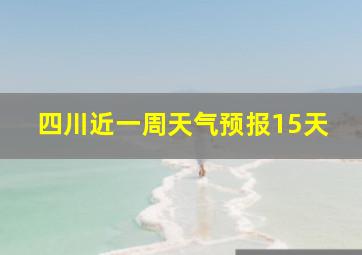 四川近一周天气预报15天